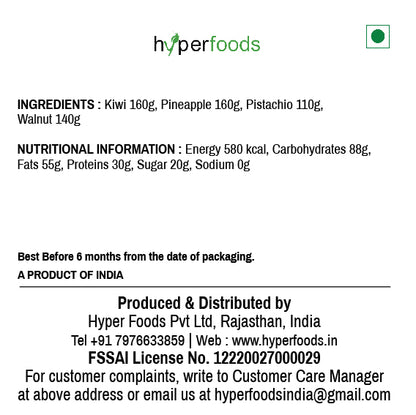 hyperfoods

INGREDIENTS : Kiwi 160g, Pineapple 160g, Pistachio 110g, Walnut 140g

NUTRITIONAL INFORMATION : Energy 580 kcal, Carbohydrates 88g, Fats 55g, Proteins 30g, Sugar 20g, Sodium 0g

Best Before 6 months from the date of packaging.

A PRODUCT OF INDIA

Produced & Distributed by
Hyper Foods Pvt Ltd, Rajasthan, India
Tel +91 7976633859 | Web : www.hyperfoods.in
FSSAI License No. 12220027000029
For customer complaints, write to Customer Care Manager at above address or email us at hyperfoodsindia@gmail.com